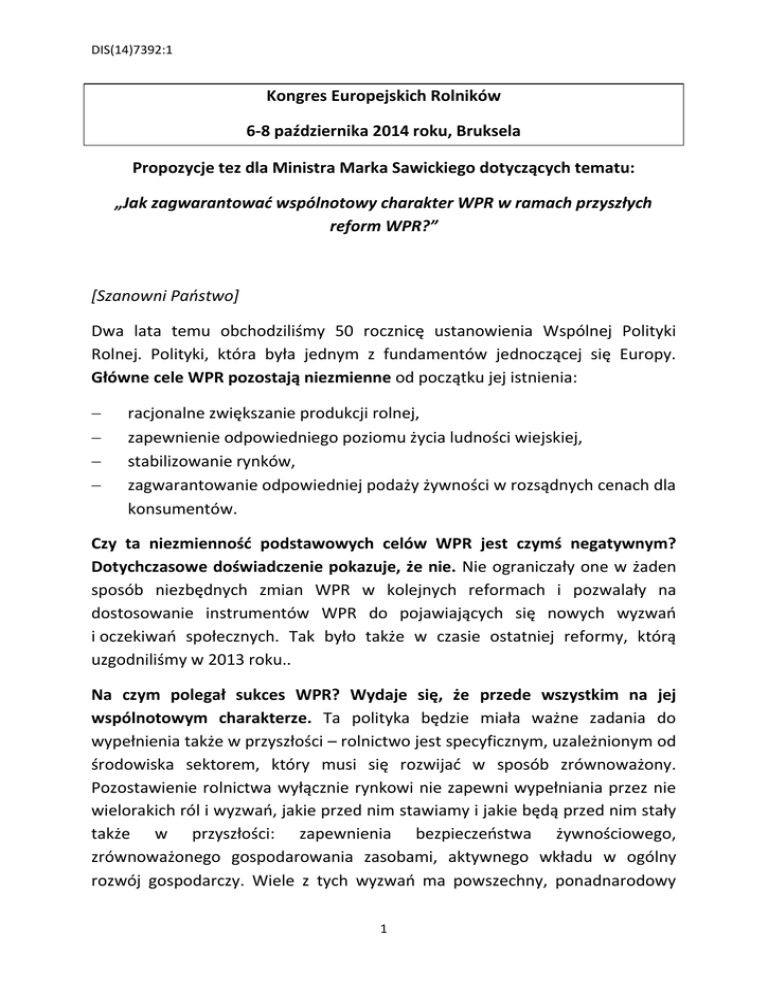 DIS(14)7392:1

Kongres Europejskich Rolników

6-8 października 2014 roku, Bruksela

Propozycje tez dla Ministra Marka Sawickiego dotyczących tematu:

„Jak zagwarantować wspólnotowy charakter WPR w ramach przyszłych reform WPR?”

[Szanowni Państwo]

Dwa lata temu obchodziliśmy 50 rocznicę ustanowienia Wspólnej Polityki Rolnej. Polityki, która była jednym z fundamentów jednoczącej się Europy. Główne cele WPR pozostają niezmienne od początku jej istnienia:

– racjonalne zwiększanie produkcji rolnej,
– zapewnienie odpowiedniego poziomu życia ludności wiejskiej,
– stabilizowanie rynków,
– zagwarantowanie odpowiedniej podaży żywności w rozsądnych cenach dla konsumentów.

Czy ta niezmienność podstawowych celów WPR jest czymś negatywnym? Dotychczasowe doświadczenie pokazuje, że nie. Nie ograniczały one w żaden sposób niezbędnych zmian WPR w kolejnych reformach i pozwalały na dostosowanie instrumentów WPR do pojawiających się nowych wyzwań i oczekiwań społecznych. Tak było także w czasie ostatniej reformy, którą uzgodniliśmy w 2013 roku..

Na czym polegał sukces WPR? Wydaje się, że przede wszystkim na jej wspólnotowym charakterze. Ta polityka będzie miała ważne zadania do wypełnienia także w przyszłości – rolnictwo jest specyficznym, uzależnionym od środowiska sektorem, który musi się rozwijać w sposób zrównoważony. Pozostawienie rolnictwa wyłącznie rynkowi nie zapewni wypełniania przez nie wielorakich ról i wyzwań, jakie przed nim stawiamy i jakie będą przed nim stały także w przyszłości: zapewnienia bezpieczeństwa żywnościowego, zrównoważonego gospodarowania zasobami, aktywnego wkładu w ogólny rozwój gospodarczy. Wiele z tych wyzwań ma powszechny, ponadnarodowy

1